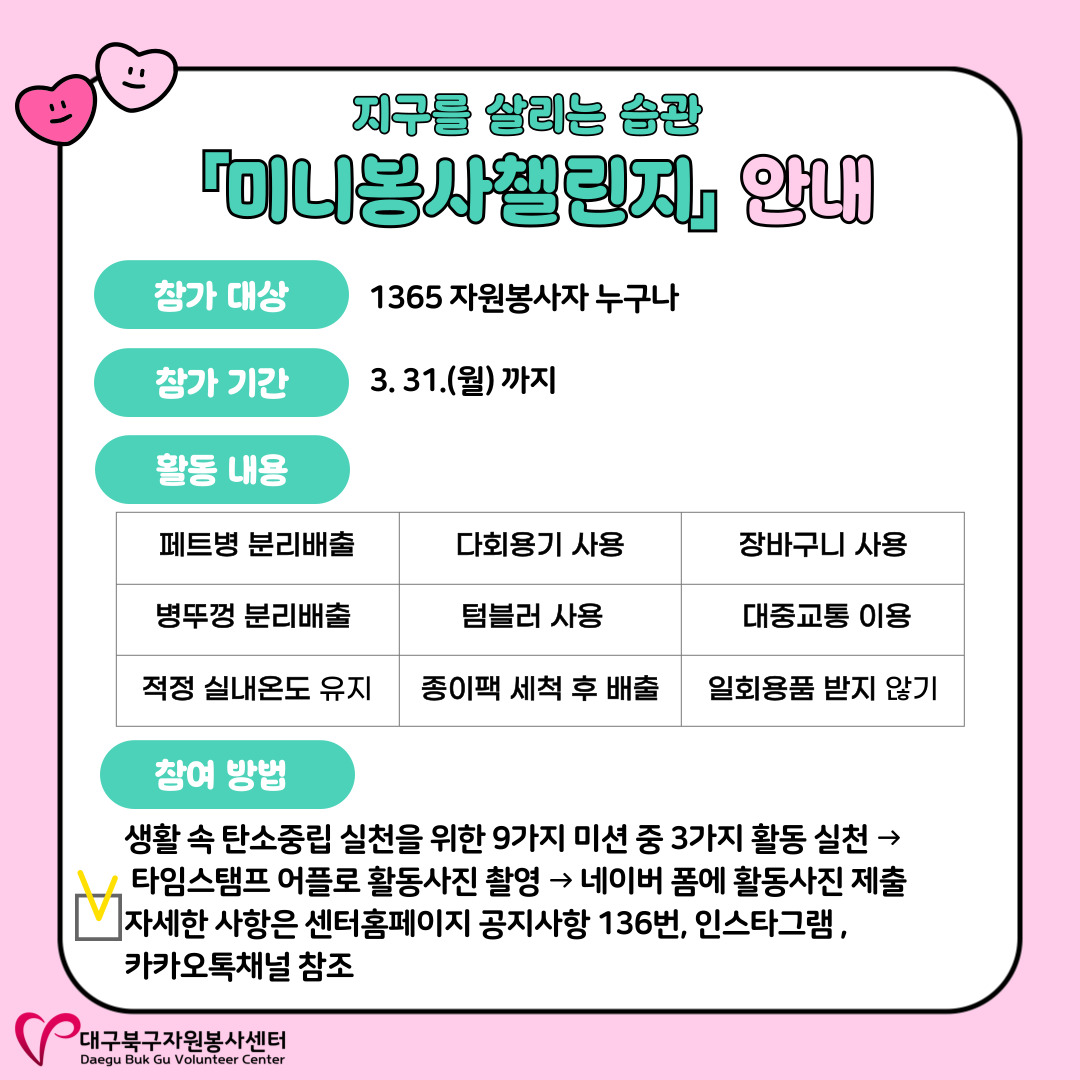 지구를 살리는 습관
「미니봉사챌린지」 안내

참가 대상
1365 자원봉사자 누구나

참가 기간
3. 31.(월) 까지

활동 내용

| 페트병 분리배출 | 다회용기 사용 | 장바구니 사용 |
|---|---|---|
| 병뚜껑 분리배출 | 텀블러 사용 | 대중교통 이용 |
| 적정 실내온도 유지 | 종이팩 세척 후 배출 | 일회용품 받지 않기 |

참여 방법

생활 속 탄소중립 실천을 위한 9가지 미션 중 3가지 활동 실천 → 타임스탬프 어플로 활동사진 촬영 → 네이버 폼에 활동사진 제출
자세한 사항은 센터홈페이지 공지사항 136번, 인스타그램 , 카카오톡채널 참조

대구북구자원봉사센터
Daegu Buk Gu Volunteer Center